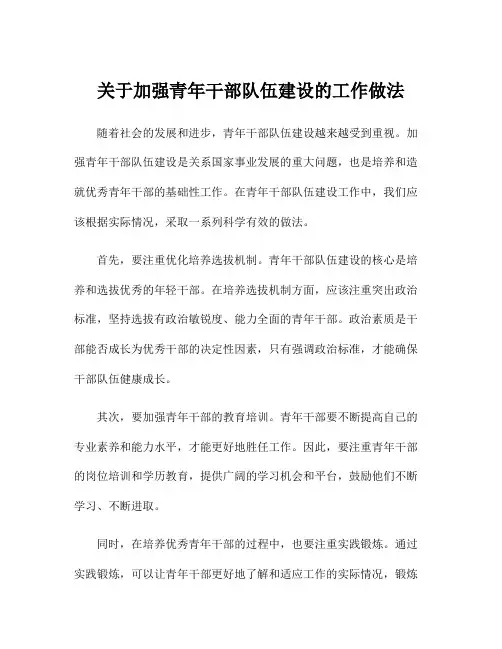 关于加强青年干部队伍建设的工作做法

随着社会的发展和进步，青年干部队伍建设越来越受到重视。加强青年干部队伍建设是关系国家事业发展的重大问题，也是培养和造就优秀青年干部的基础性工作。在青年干部队伍建设工作中，我们应该根据实际情况，采取一系列科学有效的做法。

首先，要注重优化培养选拔机制。青年干部队伍建设的核心是培养和选拔优秀的年轻干部。在培养选拔机制方面，应该注重突出政治标准，坚持选拔有政治敏锐度、能力全面的青年干部。政治素质是干部能否成长为优秀干部的决定性因素，只有强调政治标准，才能确保干部队伍健康成长。

其次，要加强青年干部的教育培训。青年干部要不断提高自己的专业素养和能力水平，才能更好地胜任工作。因此，要注重青年干部的岗位培训和学历教育，提供广阔的学习机会和平台，鼓励他们不断学习、不断进取。

同时，在培养优秀青年干部的过程中，也要注重实践锻炼。通过实践锻炼，可以让青年干部更好地了解和适应工作的实际情况，锻炼